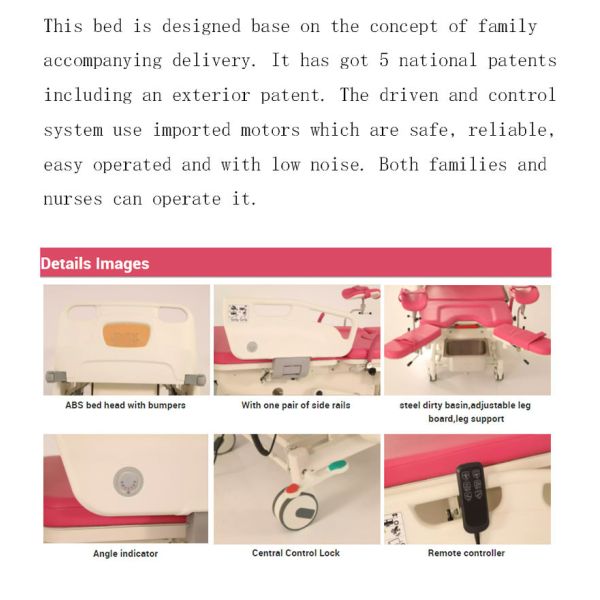 This bed is designed base on the concept of family accompanying delivery. It has got 5 national patents including an exterior patent. The driven and control system use imported motors which are safe, reliable, easy operated and with low noise. Both families and nurses can operate it.

Details Images

ABS bed head with bumpers

With one pair of side rails

steel dirty basin,adjustable leg board,leg support

Angle indicator

Central Control Lock

Remote controller